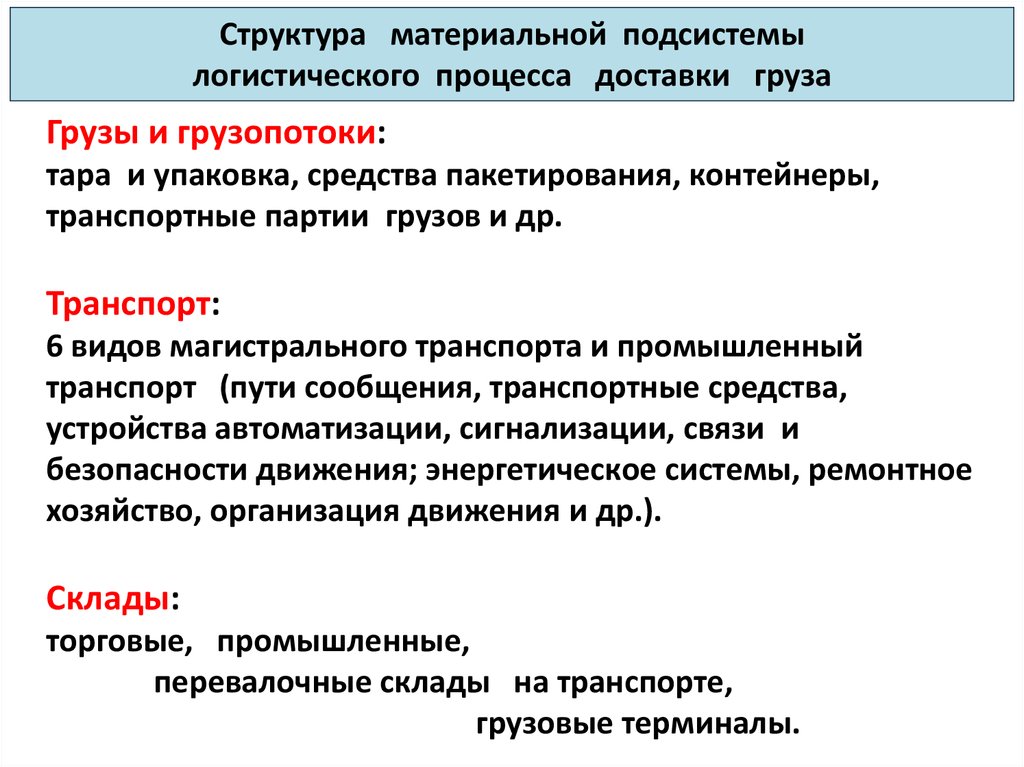 Структура материальной подсистемы логистического процесса доставки груза

Грузы и грузопотоки:
тара и упаковка, средства пакетирования, контейнеры, транспортные партии грузов и др.

Транспорт:
6 видов магистрального транспорта и промышленный транспорт (пути сообщения, транспортные средства, устройства автоматизации, сигнализации, связи и безопасности движения; энергетическое системы, ремонтное хозяйство, организация движения и др.).

Склады:
торговые, промышленные,
перевалочные склады на транспорте,
грузовые терминалы.